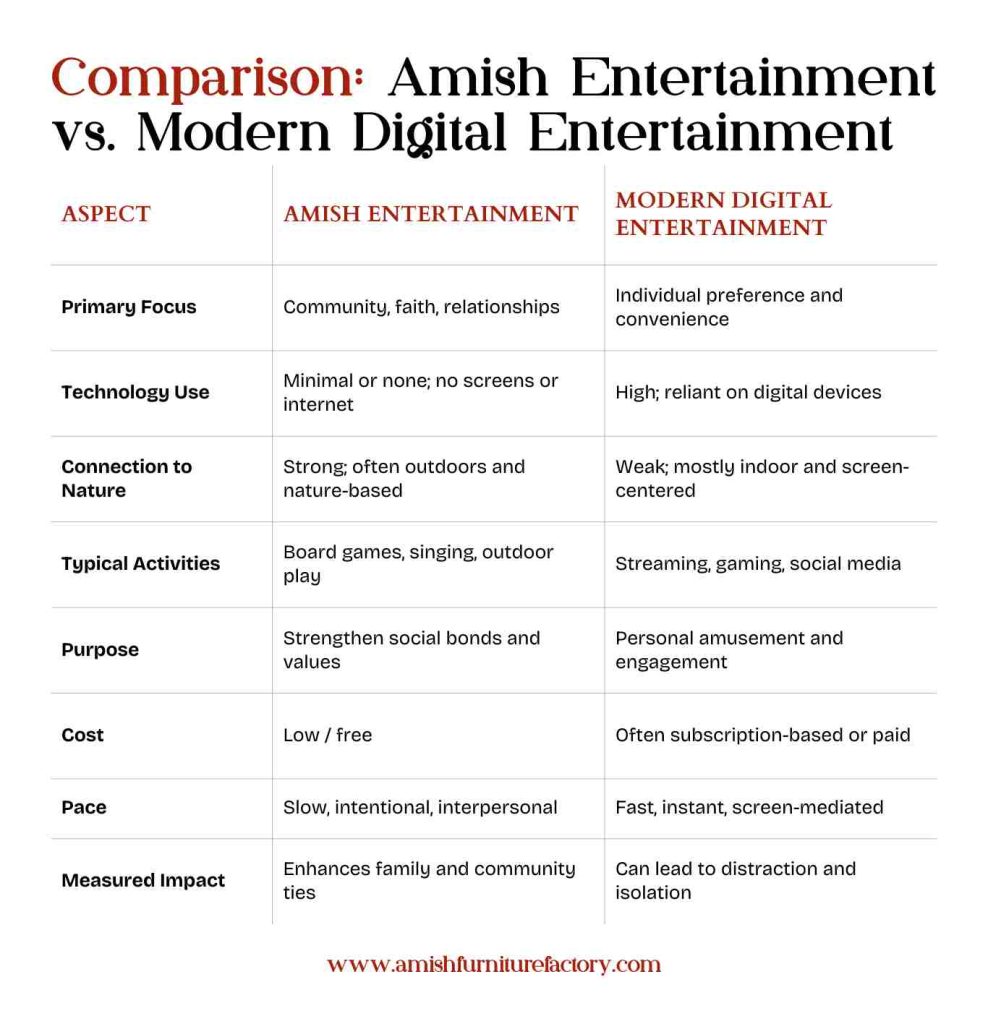 Comparison: Amish Entertainment vs. Modern Digital Entertainment

| ASPECT | AMISH ENTERTAINMENT | MODERN DIGITAL ENTERTAINMENT |
|---|---|---|
| Primary Focus | Community, faith, relationships | Individual preference and convenience |
| Technology Use | Minimal or none; no screens or internet | High; reliant on digital devices |
| Connection to Nature | Strong; often outdoors and nature-based | Weak; mostly indoor and screen-centered |
| Typical Activities | Board games, singing, outdoor play | Streaming, gaming, social media |
| Purpose | Strengthen social bonds and values | Personal amusement and engagement |
| Cost | Low / free | Often subscription-based or paid |
| Pace | Slow, intentional, interpersonal | Fast, instant, screen-mediated |
| Measured Impact | Enhances family and community ties | Can lead to distraction and isolation |

www.amishfurniturefactory.com